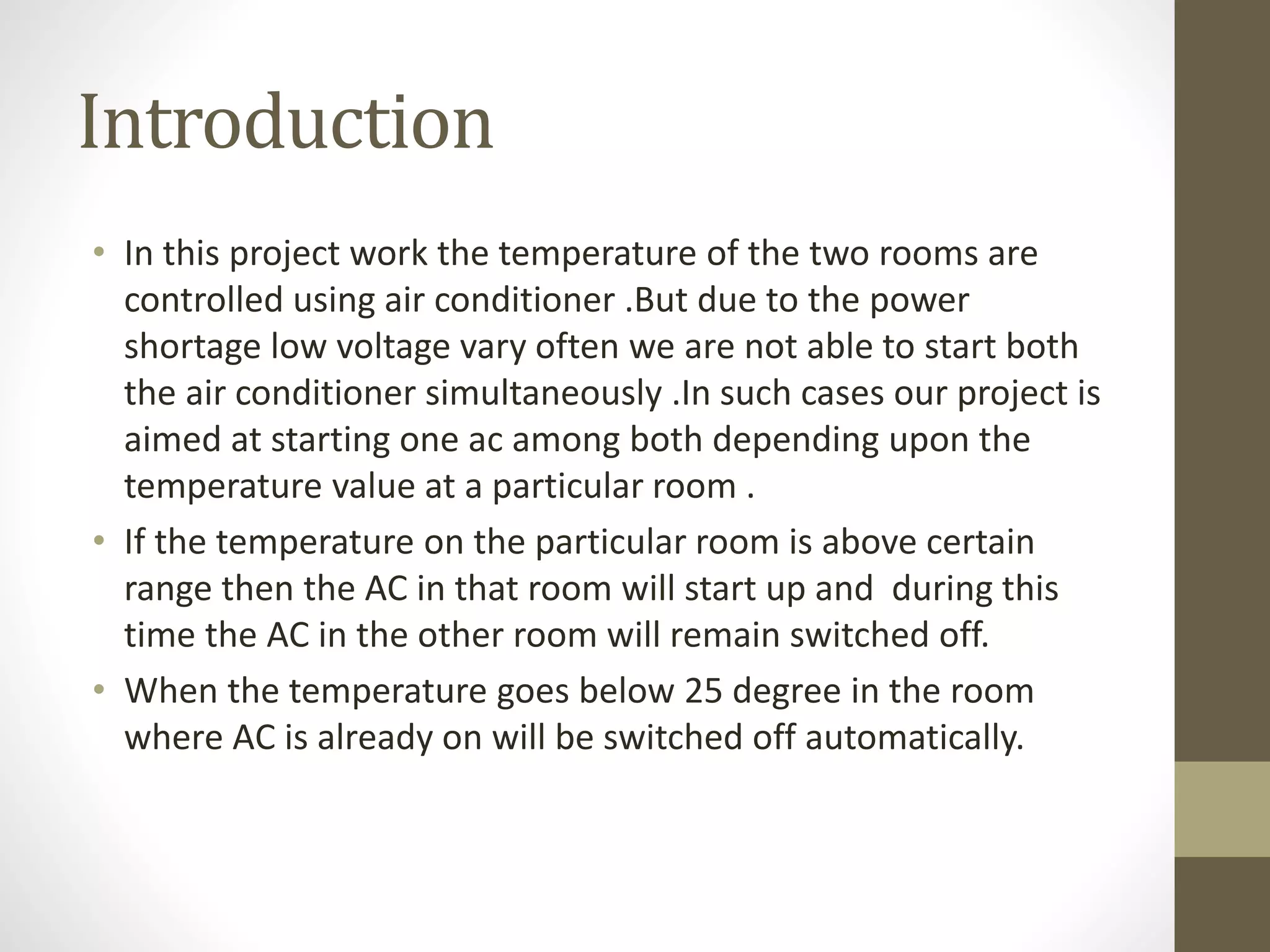 Introduction

• In this project work the temperature of the two rooms are controlled using air conditioner .But due to the power shortage low voltage vary often we are not able to start both the air conditioner simultaneously .In such cases our project is aimed at starting one ac among both depending upon the temperature value at a particular room .

• If the temperature on the particular room is above certain range then the AC in that room will start up and during this time the AC in the other room will remain switched off.

• When the temperature goes below 25 degree in the room where AC is already on will be switched off automatically.